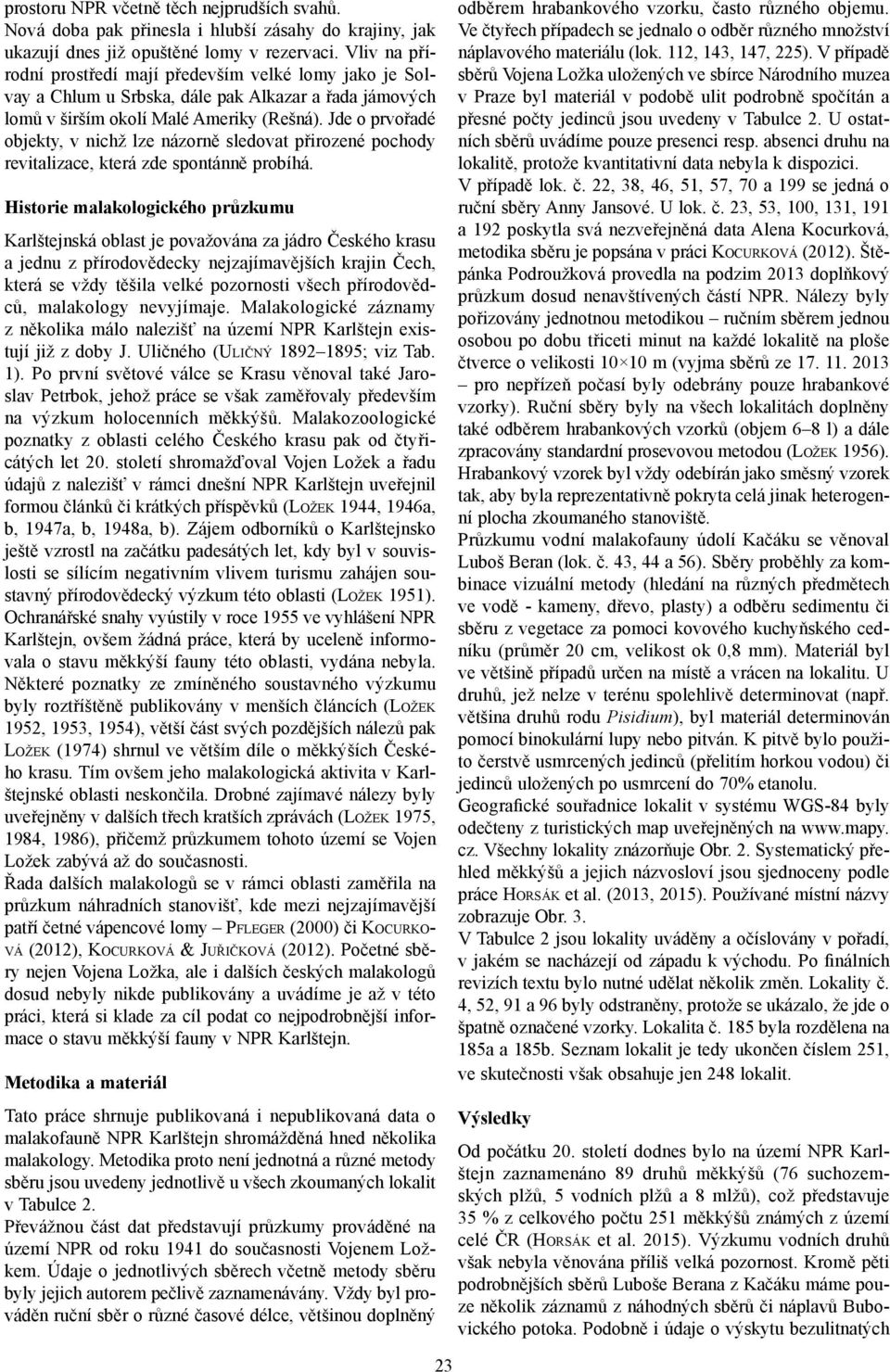 prostoru NPR včetně těch nejprudších svahů. Nová doba pak přinesla i hlubší zásahy do krajiny, jak ukazují dnes již opuštěné lomy v rezervaci. Vliv na přírodní prostředí mají především velké lomy jako je Solvay a Chlum u Srbska, dále pak Alkazar a řada jámových lomů v širším okolí Malé Ameriky (Rešná). Jde o prvořadé objekty, v nichž lze názorně sledovat přirozené pochody revitalizace, která zde spontánně probíhá.

Historie malakologického průzkumu

Karlštejnská oblast je považována za jádro Českého krasu a jednu z přírodovědecky nejzajímavějších krajin Čech, která se vždy těšila velké pozornosti všech přírodovědců, malakology nevyjímaje. Malakologické záznamy z několika málo nalezišť na území NPR Karlštejn existují již z doby J. Uličného (Uličný 1892–1895; viz Tab. 1). Po první světové válce se Krasu věnoval také Jaroslav Petrbok, jehož práce se však zaměřovaly především na výzkum holocenních měkkýšů. Malakozoologické poznatky z oblasti celého Českého krasu pak od čtyřicátých let 20. století shromažďoval Vojen Ložek a řadu údajů z nalezišť v rámci dnešní NPR Karlštejn uveřejnil formou článků či krátkých příspěvků (Ložek 1944, 1946a, b, 1947a, b, 1948a, b). Zájem odborníků o Karlštejnsko ještě vzrostl na začátku padesátých let, kdy byl v souvislosti se sílícím negativním vlivem turismu zahájen soustavný přírodovědecký výzkum této oblasti (Ložek 1951). Ochranářské snahy vyústily v roce 1955 ve vyhlášení NPR Karlštejn, ovšem žádná práce, která by uceleně informovala o stavu měkkýší fauny této oblasti, vydána nebyla. Některé poznatky ze zmíněného soustavného výzkumu byly roztříštěně publikovány v menších článcích (Ložek 1952, 1953, 1954), větší část svých pozdějších nálezů pak Ložek (1974) shrnul ve větším díle o měkkýších Českého krasu. Tím ovšem jeho malakologická aktivita v Karlštejnské oblasti neskončila. Drobné zajímavé nálezy byly uveřejněny v dalších třech kratších zprávách (Ložek 1975, 1984, 1986), přičemž průzkumem tohoto území se Vojen Ložek zabývá až do současnosti.
Řada dalších malakologů se v rámci oblasti zaměřila na průzkum náhradních stanovišť, kde mezi nejzajímavější patří četné vápencové lomy – Pfleger (2000) či Kocurková (2012), Kocurková & Juřičková (2012). Početné sběry nejen Vojena Ložka, ale i dalších českých malakologů dosud nebyly nikde publikovány a uvádíme je až v této práci, která si klade za cíl podat co nejpodrobnější informace o stavu měkkýší fauny v NPR Karlštejn.

Metodika a materiál

Tato práce shrnuje publikovaná i nepublikovaná data o malakofauně NPR Karlštejn shromážděná hned několika malakology. Metodika proto není jednotná a různé metody sběru jsou uvedeny jednotlivě u všech zkoumaných lokalit v Tabulce 2.
Převážnou část dat představují průzkumy prováděné na území NPR od roku 1941 do současnosti Vojenem Ložkem. Údaje o jednotlivých sběrech včetně metody sběru byly jejich autorem pečlivě zaznamenávány. Vždy byl prováděn ruční sběr o různé časové délce, většinou doplněný odběrem hrabankového vzorku, často různého objemu. Ve čtyřech případech se jednalo o odběr různého množství náplavového materiálu (lok. 112, 143, 147, 225). V případě sběrů Vojena Ložka uložených ve sbírce Národního muzea v Praze byl materiál v podobě ulit podrobně spočítán a přesné počty jedinců jsou uvedeny v Tabulce 2. U ostatních sběrů uvádíme pouze presenci resp. absenci druhu na lokalitě, protože kvantitativní data nebyla k dispozici.
V případě lok. č. 22, 38, 46, 51, 57, 70 a 199 se jedná o ruční sběry Anny Jansové. U lok. č. 23, 53, 100, 131, 191 a 192 poskytla svá nezveřejněná data Alena Kocurková, metodika sběru je popsána v práci Kocurková (2012). Štěpánka Podroužková provedla na podzim 2013 doplňkový průzkum dosud nenavštívených částí NPR. Nálezy byly pořizovány jednotnou metodikou – ručním sběrem jednou osobou po dobu třiceti minut na každé lokalitě na ploše čtverce o velikosti 10×10 m (vyjma sběrů ze 17. 11. 2013 – pro nepřízeň počasí byly odebrány pouze hrabankové vzorky). Ruční sběry byly na všech lokalitách doplněny také odběrem hrabankových vzorků (objem 6–8 l) a dále zpracovány standardní prosevovou metodou (Ložek 1956). Hrabankový vzorek byl vždy odebírán jako směsný vzorek tak, aby byla reprezentativně pokryta celá jinak heterogenní plocha zkoumaného stanoviště.
Průzkumu vodní malakofauny údolí Kačáku se věnoval Luboš Beran (lok. č. 43, 44 a 56). Sběry proběhly za kombinace vizuální metody (hledání na různých předmětech ve vodě - kameny, dřevo, plasty) a odběru sedimentu či sběru z vegetace za pomoci kovového kuchyňského cedníku (průměr 20 cm, velikost ok 0,8 mm). Materiál byl ve většině případů určen na místě a vrácen na lokalitu. U druhů, jež nelze v terénu spolehlivě determinovat (např. většina druhů rodu Pisidium), byl materiál determinován pomocí binokulární lupy nebo pitván. K pitvě bylo použito čerstvě usmrcených jedinců (přelitím horkou vodou) či jedinců uložených po usmrcení do 70% etanolu.
Geografické souřadnice lokalit v systému WGS-84 byly odečteny z turistických map uveřejněných na www.mapy.cz. Všechny lokality znázorňuje Obr. 2. Systematický přehled měkkýšů a jejich názvosloví jsou sjednoceny podle práce Horsák et al. (2013, 2015). Používané místní názvy zobrazuje Obr. 3.
V Tabulce 2 jsou lokality uváděny a očíslovány v pořadí, v jakém se nacházejí od západu k východu. Po finálních revizích textu bylo nutné udělat několik změn. Lokality č. 4, 52, 91 a 96 byly odstraněny, protože se ukázalo, že jde o špatně označené vzorky. Lokalita č. 185 byla rozdělena na 185a a 185b. Seznam lokalit je tedy ukončen číslem 251, ve skutečnosti však obsahuje jen 248 lokalit.

Výsledky

Od počátku 20. století dodnes bylo na území NPR Karlštejn zaznamenáno 89 druhů měkkýšů (76 suchozemských plžů, 5 vodních plžů a 8 mlžů), což představuje 35 % z celkového počtu 251 měkkýšů známých z území celé ČR (Horsák et al. 2015). Výzkumu vodních druhů však nebyla věnována příliš velká pozornost. Kromě pěti podrobnějších sběrů Luboše Berana z Kačáku máme pouze několik záznamů z náhodných sběrů či náplavů Bubovického potoka. Podobně i údaje o výskytu bezulitnatých

23